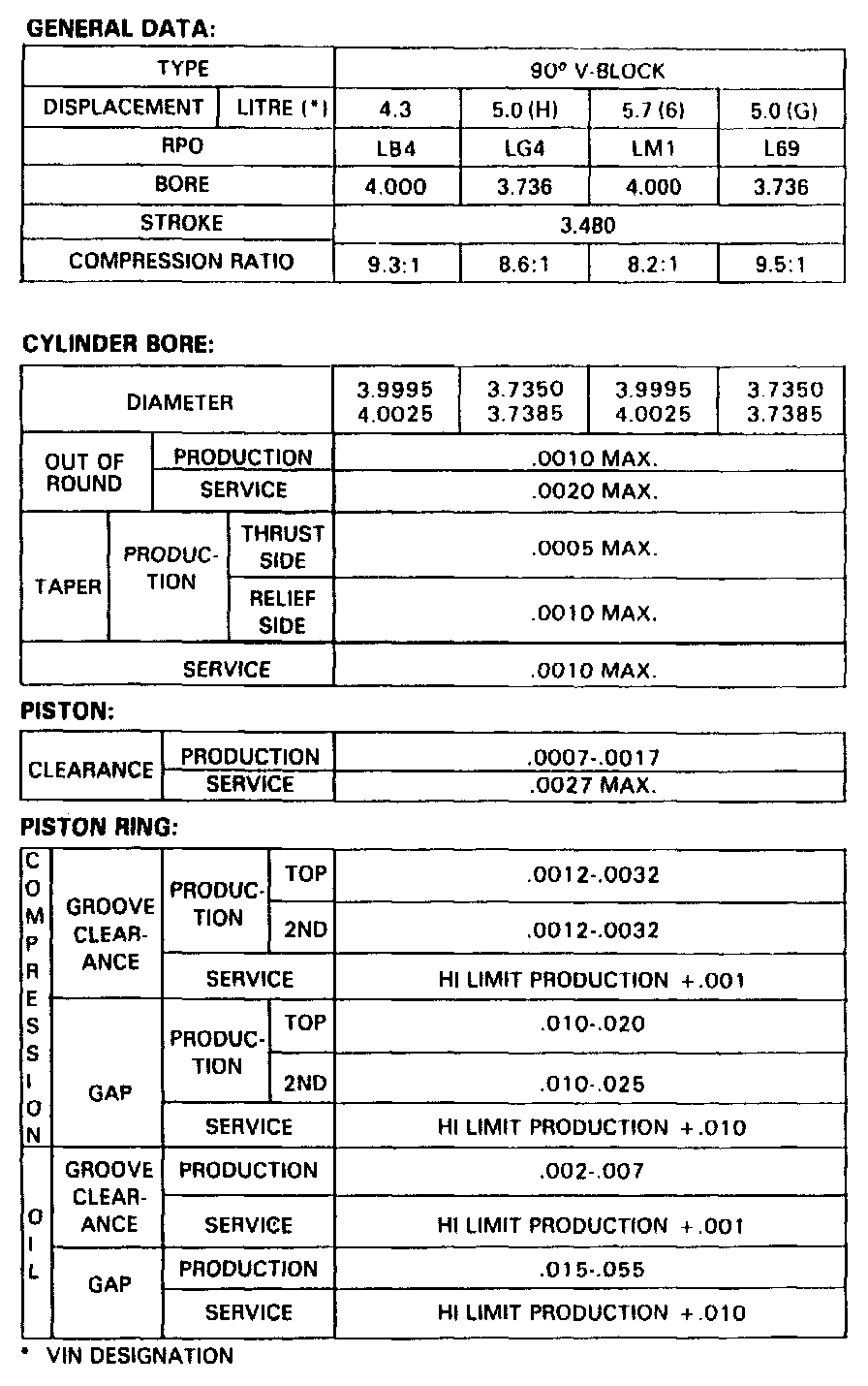 GENERAL DATA:

| TYPE | | 90° V-BLOCK | | | |
|---|---|---|---|---|---|
| DISPLACEMENT | LITRE (*) | 4.3 | 5.0 (H) | 5.7 (6) | 5.0 (G) |
| RPO | | LB4 | LG4 | LM1 | L69 |
| BORE | | 4.000 | 3.736 | 4.000 | 3.736 |
| STROKE | | 3.480 | | | |
| COMPRESSION RATIO | | 9.3:1 | 8.6:1 | 8.2:1 | 9.5:1 |

CYLINDER BORE:

| DIAMETER | | | 3.9995 4.0025 | 3.7350 3.7385 | 3.9995 4.0025 | 3.7350 3.7385 |
|---|---|---|---|---|---|---|
| OUT OF ROUND | PRODUCTION | | .0010 MAX. | | | |
| OUT OF ROUND | SERVICE | | .0020 MAX. | | | |
| TAPER | PRODUCTION | THRUST SIDE | .0005 MAX. | | | |
| TAPER | PRODUCTION | RELIEF SIDE | .0010 MAX. | | | |
| SERVICE | | | .0010 MAX. | | | |

PISTON:

| CLEARANCE | PRODUCTION | .0007-.0017 |
|---|---|---|
| CLEARANCE | SERVICE | .0027 MAX. |

PISTON RING:

| COMPRESSION | GROOVE CLEARANCE | PRODUCTION | TOP | .0012-.0032 |
|---|---|---|---|---|
| COMPRESSION | GROOVE CLEARANCE | PRODUCTION | 2ND | .0012-.0032 |
| COMPRESSION | GROOVE CLEARANCE | SERVICE | | HI LIMIT PRODUCTION +.001 |
| COMPRESSION | GAP | PRODUCTION | TOP | .010-.020 |
| COMPRESSION | GAP | PRODUCTION | 2ND | .010-.025 |
| COMPRESSION | GAP | SERVICE | | HI LIMIT PRODUCTION +.010 |
| OIL | GROOVE CLEARANCE | PRODUCTION | | .002-.007 |
| OIL | GROOVE CLEARANCE | SERVICE | | HI LIMIT PRODUCTION +.001 |
| OIL | GAP | PRODUCTION | | .015-.055 |
| OIL | GAP | SERVICE | | HI LIMIT PRODUCTION +.010 |

* VIN DESIGNATION